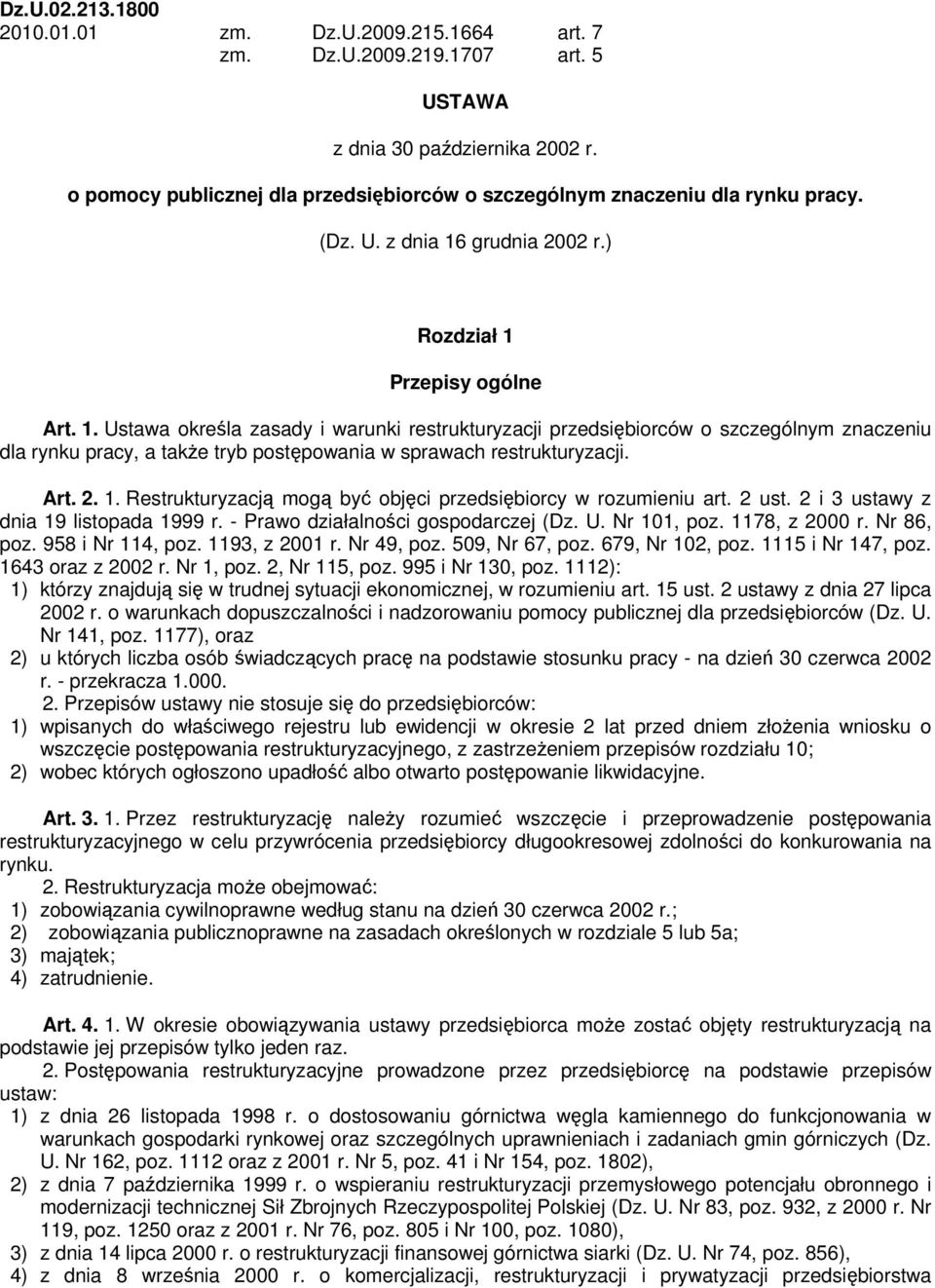 Dz.U.02.213.1800
2010.01.01 zm. Dz.U.2009.215.1664 art. 7
zm. Dz.U.2009.219.1707 art. 5

USTAWA

z dnia 30 października 2002 r.

o pomocy publicznej dla przedsiębiorców o szczególnym znaczeniu dla rynku pracy.

(Dz. U. z dnia 16 grudnia 2002 r.)

Rozdział 1

Przepisy ogólne

Art. 1. Ustawa określa zasady i warunki restrukturyzacji przedsiębiorców o szczególnym znaczeniu dla rynku pracy, a także tryb postępowania w sprawach restrukturyzacji.

Art. 2. 1. Restrukturyzacją mogą być objęci przedsiębiorcy w rozumieniu art. 2 ust. 2 i 3 ustawy z dnia 19 listopada 1999 r. - Prawo działalności gospodarczej (Dz. U. Nr 101, poz. 1178, z 2000 r. Nr 86, poz. 958 i Nr 114, poz. 1193, z 2001 r. Nr 49, poz. 509, Nr 67, poz. 679, Nr 102, poz. 1115 i Nr 147, poz. 1643 oraz z 2002 r. Nr 1, poz. 2, Nr 115, poz. 995 i Nr 130, poz. 1112):
1) którzy znajdują się w trudnej sytuacji ekonomicznej, w rozumieniu art. 15 ust. 2 ustawy z dnia 27 lipca 2002 r. o warunkach dopuszczalności i nadzorowaniu pomocy publicznej dla przedsiębiorców (Dz. U. Nr 141, poz. 1177), oraz
2) u których liczba osób świadczących pracę na podstawie stosunku pracy - na dzień 30 czerwca 2002 r. - przekracza 1.000.
2. Przepisów ustawy nie stosuje się do przedsiębiorców:
1) wpisanych do właściwego rejestru lub ewidencji w okresie 2 lat przed dniem złożenia wniosku o wszczęcie postępowania restrukturyzacyjnego, z zastrzeżeniem przepisów rozdziału 10;
2) wobec których ogłoszono upadłość albo otwarto postępowanie likwidacyjne.

Art. 3. 1. Przez restrukturyzację należy rozumieć wszczęcie i przeprowadzenie postępowania restrukturyzacyjnego w celu przywrócenia przedsiębiorcy długookresowej zdolności do konkurowania na rynku.
2. Restrukturyzacja może obejmować:
1) zobowiązania cywilnoprawne według stanu na dzień 30 czerwca 2002 r.;
2) zobowiązania publicznoprawne na zasadach określonych w rozdziale 5 lub 5a;
3) majątek;
4) zatrudnienie.

Art. 4. 1. W okresie obowiązywania ustawy przedsiębiorca może zostać objęty restrukturyzacją na podstawie jej przepisów tylko jeden raz.
2. Postępowania restrukturyzacyjne prowadzone przez przedsiębiorcę na podstawie przepisów ustaw:
1) z dnia 26 listopada 1998 r. o dostosowaniu górnictwa węgla kamiennego do funkcjonowania w warunkach gospodarki rynkowej oraz szczególnych uprawnieniach i zadaniach gmin górniczych (Dz. U. Nr 162, poz. 1112 oraz z 2001 r. Nr 5, poz. 41 i Nr 154, poz. 1802),
2) z dnia 7 października 1999 r. o wspieraniu restrukturyzacji przemysłowego potencjału obronnego i modernizacji technicznej Sił Zbrojnych Rzeczypospolitej Polskiej (Dz. U. Nr 83, poz. 932, z 2000 r. Nr 119, poz. 1250 oraz z 2001 r. Nr 76, poz. 805 i Nr 100, poz. 1080),
3) z dnia 14 lipca 2000 r. o restrukturyzacji finansowej górnictwa siarki (Dz. U. Nr 74, poz. 856),
4) z dnia 8 września 2000 r. o komercjalizacji, restrukturyzacji i prywatyzacji przedsiębiorstwa